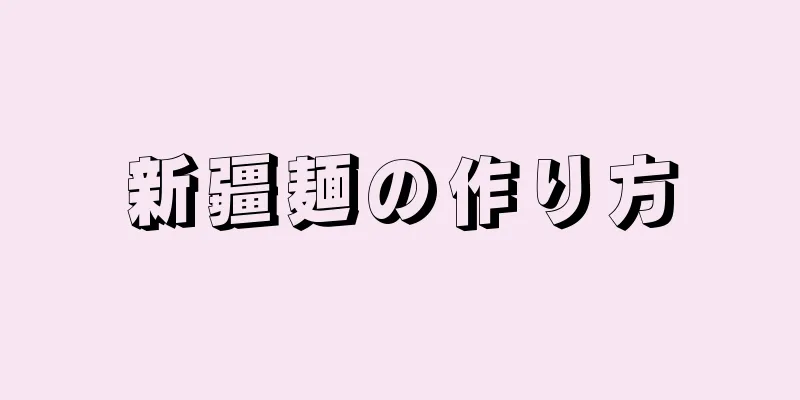 新疆麺の作り方